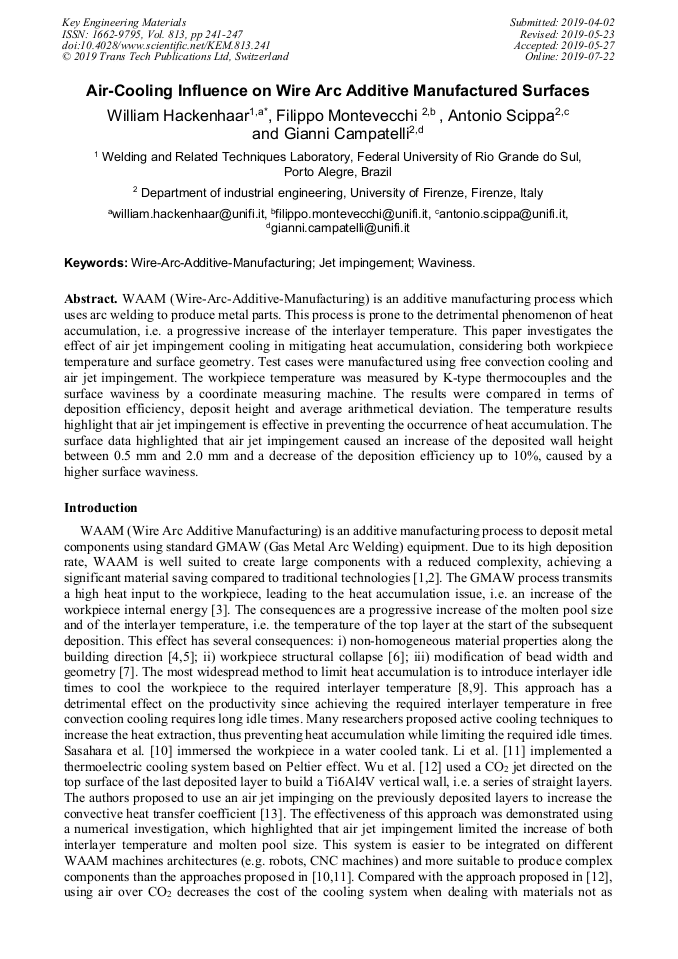 Key Engineering Materials
ISSN: 1662-9795, Vol. 813, pp 241-247
doi:10.4028/www.scientific.net/KEM.813.241
© 2019 Trans Tech Publications Ltd, Switzerland

Submitted: 2019-04-02
Revised: 2019-05-23
Accepted: 2019-05-27
Online: 2019-07-22

Air-Cooling Influence on Wire Arc Additive Manufactured Surfaces

William Hackenhaar$^{1,a*}$, Filippo Montevecchi $^{2,b}$ , Antonio Scippa$^{2,c}$ and Gianni Campatelli$^{2,d}$

$^1$ Welding and Related Techniques Laboratory, Federal University of Rio Grande do Sul, Porto Alegre, Brazil

$^2$ Department of industrial engineering, University of Firenze, Firenze, Italy

$^a$william.hackenhaar@unifi.it, $^b$filippo.montevecchi@unifi.it, $^c$antonio.scippa@unifi.it, $^d$gianni.campatelli@unifi.it

Keywords: Wire-Arc-Additive-Manufacturing; Jet impingement; Waviness.

Abstract. WAAM (Wire-Arc-Additive-Manufacturing) is an additive manufacturing process which uses arc welding to produce metal parts. This process is prone to the detrimental phenomenon of heat accumulation, i.e. a progressive increase of the interlayer temperature. This paper investigates the effect of air jet impingement cooling in mitigating heat accumulation, considering both workpiece temperature and surface geometry. Test cases were manufactured using free convection cooling and air jet impingement. The workpiece temperature was measured by K-type thermocouples and the surface waviness by a coordinate measuring machine. The results were compared in terms of deposition efficiency, deposit height and average arithmetical deviation. The temperature results highlight that air jet impingement is effective in preventing the occurrence of heat accumulation. The surface data highlighted that air jet impingement caused an increase of the deposited wall height between 0.5 mm and 2.0 mm and a decrease of the deposition efficiency up to 10%, caused by a higher surface waviness.

Introduction

WAAM (Wire Arc Additive Manufacturing) is an additive manufacturing process to deposit metal components using standard GMAW (Gas Metal Arc Welding) equipment. Due to its high deposition rate, WAAM is well suited to create large components with a reduced complexity, achieving a significant material saving compared to traditional technologies [1,2]. The GMAW process transmits a high heat input to the workpiece, leading to the heat accumulation issue, i.e. an increase of the workpiece internal energy [3]. The consequences are a progressive increase of the molten pool size and of the interlayer temperature, i.e. the temperature of the top layer at the start of the subsequent deposition. This effect has several consequences: i) non-homogeneous material properties along the building direction [4,5]; ii) workpiece structural collapse [6]; iii) modification of bead width and geometry [7]. The most widespread method to limit heat accumulation is to introduce interlayer idle times to cool the workpiece to the required interlayer temperature [8,9]. This approach has a detrimental effect on the productivity since achieving the required interlayer temperature in free convection cooling requires long idle times. Many researchers proposed active cooling techniques to increase the heat extraction, thus preventing heat accumulation while limiting the required idle times. Sasahara et al. [10] immersed the workpiece in a water cooled tank. Li et al. [11] implemented a thermoelectric cooling system based on Peltier effect. Wu et al. [12] used a $CO_2$ jet directed on the top surface of the last deposited layer to build a Ti6Al4V vertical wall, i.e. a series of straight layers. The authors proposed to use an air jet impinging on the previously deposited layers to increase the convective heat transfer coefficient [13]. The effectiveness of this approach was demonstrated using a numerical investigation, which highlighted that air jet impingement limited the increase of both interlayer temperature and molten pool size. This system is easier to be integrated on different WAAM machines architectures (e.g. robots, CNC machines) and more suitable to produce complex components than the approaches proposed in [10,11]. Compared with the approach proposed in [12], using air over $CO_2$ decreases the cost of the cooling system when dealing with materials not as